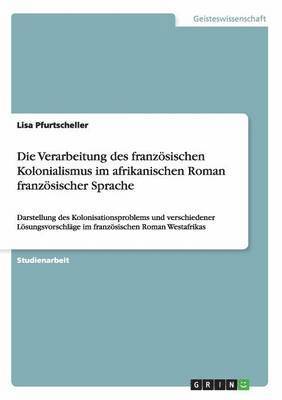 Geisteswissenschaft

Lisa Pfurtscheller

Die Verarbeitung des französischen Kolonialismus im afrikanischen Roman französischer Sprache

Darstellung des Kolonisationsproblems und verschiedener Lösungsvorschläge im französischen Roman Westafrikas

Studienarbeit

GRIN